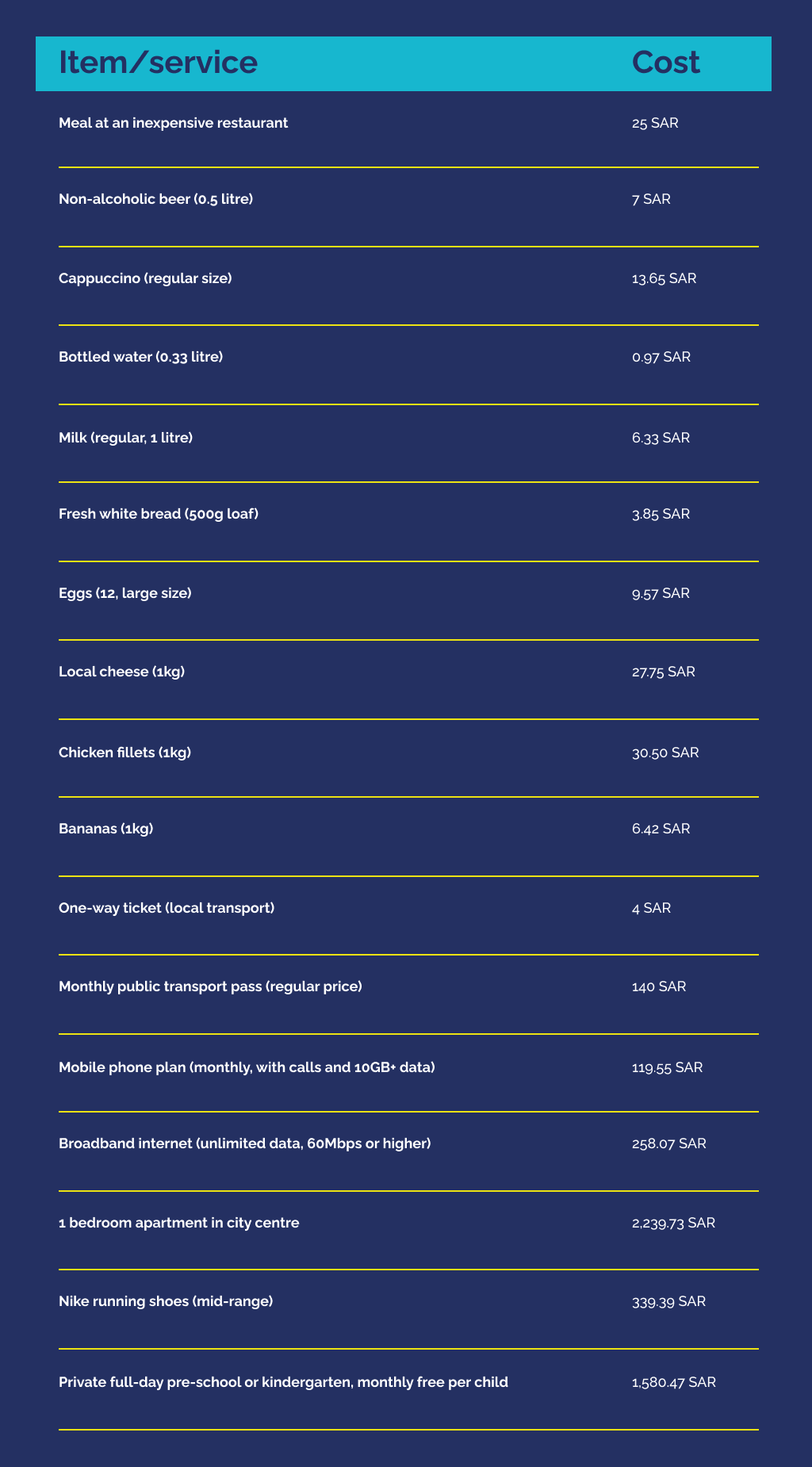 | Item/service | Cost |
|---|---|
| Meal at an inexpensive restaurant | 25 SAR |
| Non-alcoholic beer (0.5 litre) | 7 SAR |
| Cappuccino (regular size) | 13.65 SAR |
| Bottled water (0.33 litre) | 0.97 SAR |
| Milk (regular, 1 litre) | 6.33 SAR |
| Fresh white bread (500g loaf) | 3.85 SAR |
| Eggs (12, large size) | 9.57 SAR |
| Local cheese (1kg) | 27.75 SAR |
| Chicken fillets (1kg) | 30.50 SAR |
| Bananas (1kg) | 6.42 SAR |
| One-way ticket (local transport) | 4 SAR |
| Monthly public transport pass (regular price) | 140 SAR |
| Mobile phone plan (monthly, with calls and 10GB+ data) | 119.55 SAR |
| Broadband internet (unlimited data, 60Mbps or higher) | 258.07 SAR |
| 1 bedroom apartment in city centre | 2,239.73 SAR |
| Nike running shoes (mid-range) | 339.39 SAR |
| Private full-day pre-school or kindergarten, monthly free per child | 1,580.47 SAR |